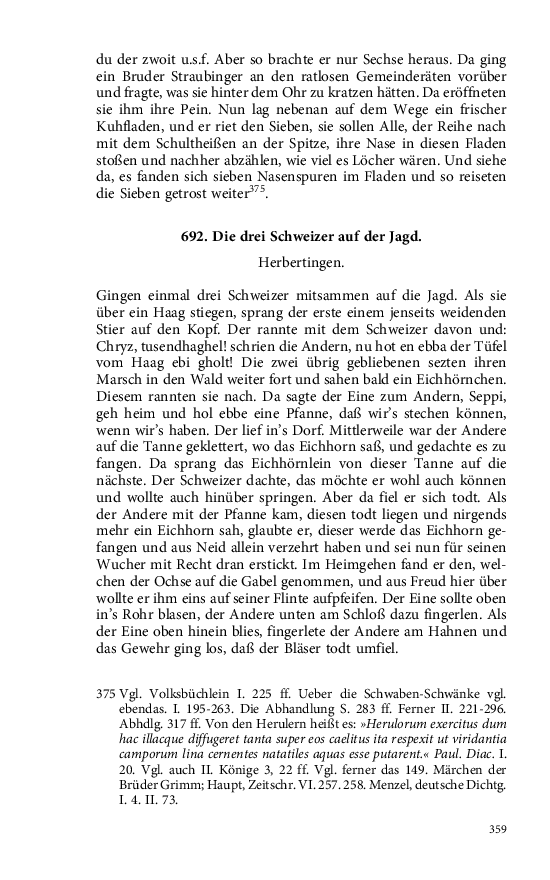 du der zwoit u.s.f. Aber so brachte er nur Sechse heraus. Da ging ein Bruder Straubinger an den ratlosen Gemeinderäten vorüber und fragte, was sie hinter dem Ohr zu kratzen hätten. Da eröffneten sie ihm ihre Pein. Nun lag nebenan auf dem Wege ein frischer Kuhfladen, und er riet den Sieben, sie sollen Alle, der Reihe nach mit dem Schultheißen an der Spitze, ihre Nase in diesen Fladen stoßen und nachher abzählen, wie viel es Löcher wären. Und siehe da, es fanden sich sieben Nasenspuren im Fladen und so reiseten die Sieben getrost weiter$^{375}$.

692. Die drei Schweizer auf der Jagd.

Herbertingen.

Gingen einmal drei Schweizer mitsammen auf die Jagd. Als sie über ein Haag stiegen, sprang der erste einem jenseits weidenden Stier auf den Kopf. Der rannte mit dem Schweizer davon und: Chryz, tusendhaghel! schrien die Andern, nu hot en ebba der Tüfel vom Haag ebi gholt! Die zwei übrig gebliebenen setzen ihren Marsch in den Wald weiter fort und sahen bald ein Eichhörnchen. Diesem rannten sie nach. Da sagte der Eine zum Andern, Seppi, geh heim und hol ebbe eine Pfanne, daß wir's stechen können, wenn wir's haben. Der lief in's Dorf. Mittlerweile war der Andere auf die Tanne geklettert, wo das Eichhorn saß, und gedachte es zu fangen. Da sprang das Eichhörnlein von dieser Tanne auf die nächste. Der Schweizer dachte, das möchte er wohl auch können und wollte auch hinüber springen. Aber da fiel er sich todt. Als der Andere mit der Pfanne kam, diesen todt liegen und nirgends mehr ein Eichhorn sah, glaubte er, dieser werde das Eichhorn gefangen und aus Neid allein verzehrt haben und sei nun für seinen Wucher mit Recht dran erstickt. Im Heimgehen fand er den, welchen der Ochse auf die Gabel genommen, und aus Freud hier über wollte er ihm eins auf seiner Flinte aufpfeifen. Der Eine sollte oben in's Rohr blasen, der Andere unten am Schloß dazu fingerlen. Als der Eine oben hinein blies, fingerlete der Andere am Hahnen und das Gewehr ging los, daß der Bläser todt umfiel.

375 Vgl. Volksbüchlein I. 225 ff. Ueber die Schwaben-Schwänke vgl. ebendas. I. 195-263. Die Abhandlung S. 283 ff. Ferner II. 221-296. Abhdlg. 317 ff. Von den Herulern heißt es: »Herulorum exercitus dum hac illacque diffugeret tanta super eos caelitus ita respexit ut viridantia camporum lina cernentes natatiles aquas esse putarent.« Paul. Diac. I. 20. Vgl. auch II. Könige 3, 22 ff. Vgl. ferner das 149. Märchen der Brüder Grimm; Haupt, Zeitschr. VI. 257. 258. Menzel, deutsche Dichtg. I. 4. II. 73.

359